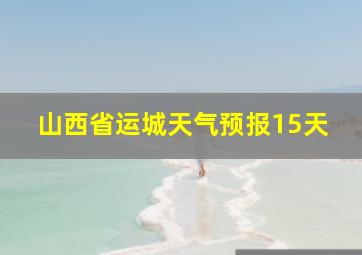 山西省运城天气预报15天